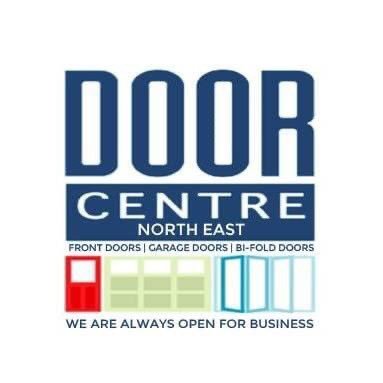 DOOR
CENTRE
NORTH EAST
FRONT DOORS | GARAGE DOORS | BI-FOLD DOORS
WE ARE ALWAYS OPEN FOR BUSINESS